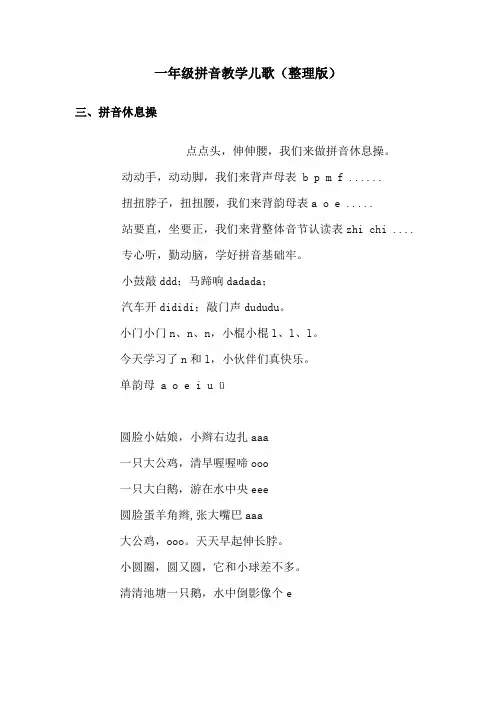 一年级拼音教学儿歌（整理版）

三、拼音休息操

点点头，伸伸腰，我们来做拼音休息操。

动动手，动动脚，我们来背声母表 b p m f ......

扭扭脖子，扭扭腰，我们来背韵母表 a o e .....

站要直，坐要正，我们来背整体音节认读表 zhi chi ....

专心听，勤动脑，学好拼音基础牢。

小鼓敲 ddd；马蹄响 dadada；

汽车开 dididi；敲门声 dududu。

小门小门 n、n、n，小棍小棍 l、l、l。

今天学习了 n 和 l，小伙伴们真快乐。

单韵母 a o e i u ü

圆脸小姑娘，小辫右边扎 aaa

一只大公鸡，清早喔喔啼 ooo

一只大白鹅，游在水中央 eee

圆脸蛋羊角辫，张大嘴巴 aaa

大公鸡，ooo。天天早起伸长脖。

小圆圈，圆又圆，它和小球差不多。

清清池塘一只鹅，水中倒影像个 e